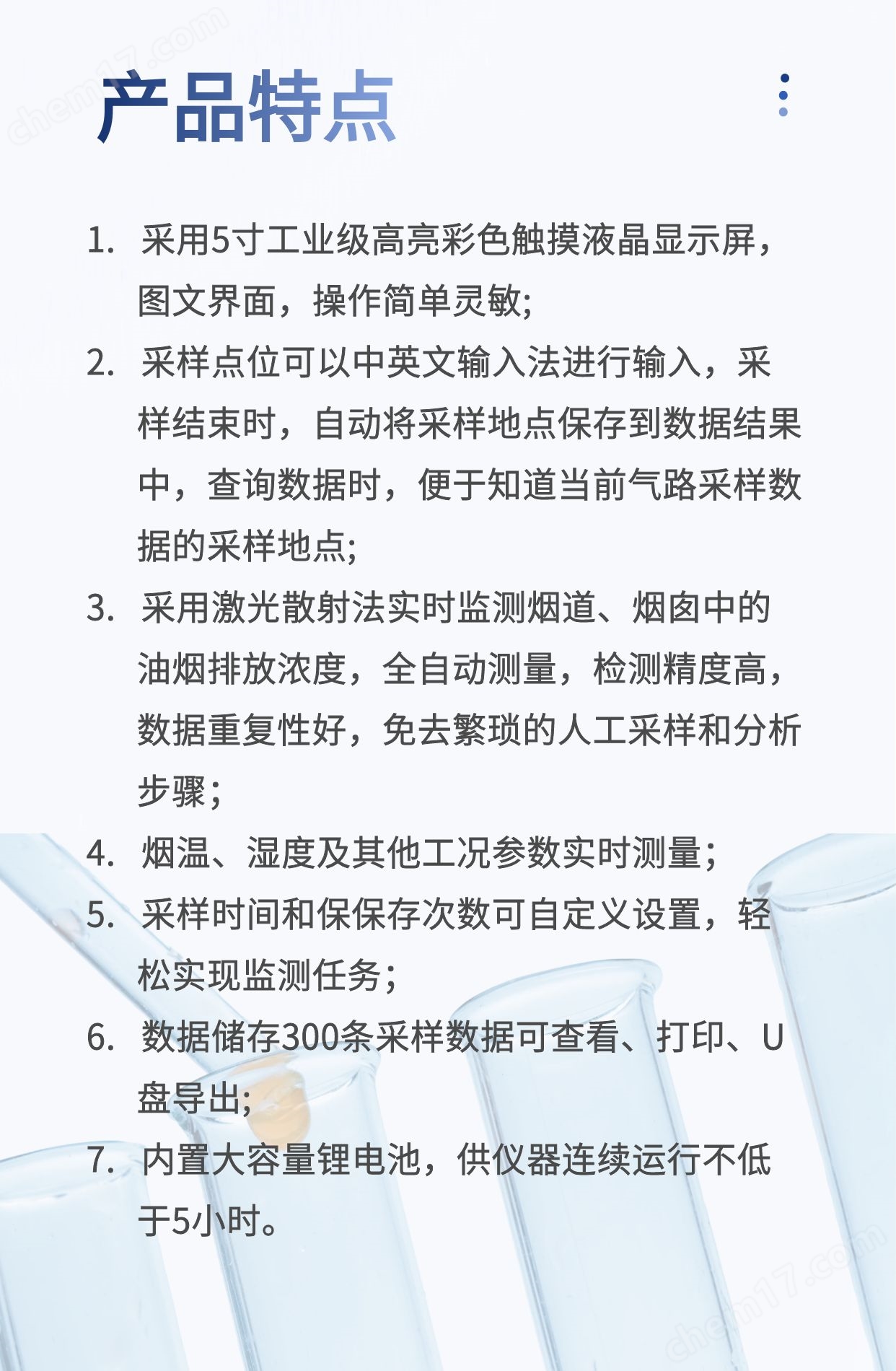 chem17.com

产品特点

1. 采用5寸工业级高亮彩色触摸液晶显示屏，图文界面，操作简单灵敏;
2. 采样点位可以中英文输入法进行输入，采样结束时，自动将采样地点保存到数据结果中，查询数据时，便于知道当前气路采样数据的采样地点;
3. 采用激光散射法实时监测烟道、烟囱中的油烟排放浓度，全自动测量，检测精度高，数据重复性好，免去繁琐的人工采样和分析步骤；
4. 烟温、湿度及其他工况参数实时测量；
5. 采样时间和保保存次数可自定义设置，轻松实现监测任务；
6. 数据储存300条采样数据可查看、打印、U盘导出;
7. 内置大容量锂电池，供仪器连续运行不低于5小时。

chem17.com